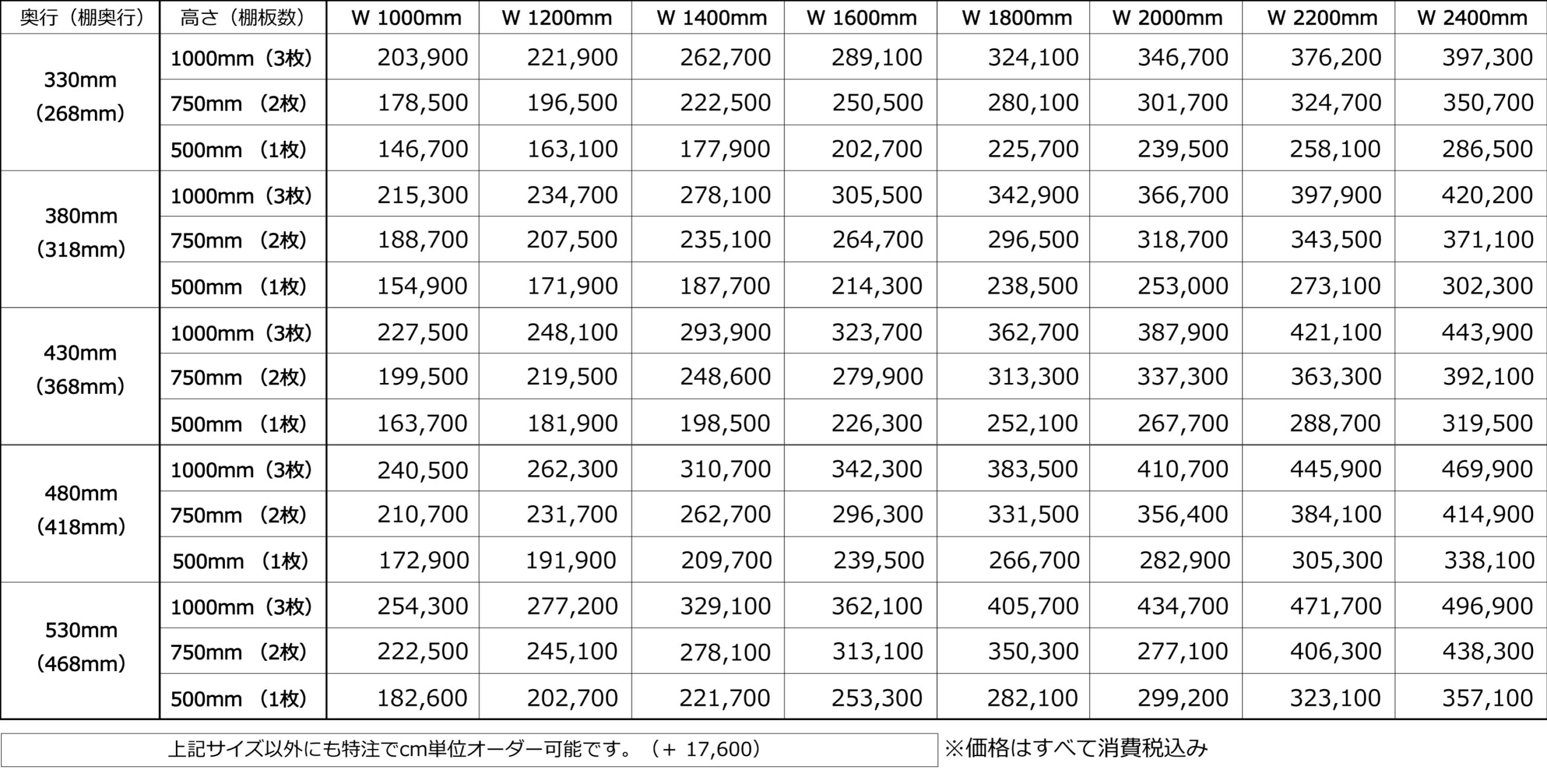 | 奥行（棚奥行） | 高さ（棚板数） | W 1000mm | W 1200mm | W 1400mm | W 1600mm | W 1800mm | W 2000mm | W 2200mm | W 2400mm |
|---|---|---|---|---|---|---|---|---|---|
| 330mm (268mm) | 1000mm（3枚） | 203,900 | 221,900 | 262,700 | 289,100 | 324,100 | 346,700 | 376,200 | 397,300 |
| | 750mm （2枚） | 178,500 | 196,500 | 222,500 | 250,500 | 280,100 | 301,700 | 324,700 | 350,700 |
| | 500mm （1枚） | 146,700 | 163,100 | 177,900 | 202,700 | 225,700 | 239,500 | 258,100 | 286,500 |
| 380mm (318mm) | 1000mm（3枚） | 215,300 | 234,700 | 278,100 | 305,500 | 342,900 | 366,700 | 397,900 | 420,200 |
| | 750mm （2枚） | 188,700 | 207,500 | 235,100 | 264,700 | 296,500 | 318,700 | 343,500 | 371,100 |
| | 500mm （1枚） | 154,900 | 171,900 | 187,700 | 214,300 | 238,500 | 253,000 | 273,100 | 302,300 |
| 430mm (368mm) | 1000mm（3枚） | 227,500 | 248,100 | 293,900 | 323,700 | 362,700 | 387,900 | 421,100 | 443,900 |
| | 750mm （2枚） | 199,500 | 219,500 | 248,600 | 279,900 | 313,300 | 337,300 | 363,300 | 392,100 |
| | 500mm （1枚） | 163,700 | 181,900 | 198,500 | 226,300 | 252,100 | 267,700 | 288,700 | 319,500 |
| 480mm (418mm) | 1000mm（3枚） | 240,500 | 262,300 | 310,700 | 342,300 | 383,500 | 410,700 | 445,900 | 469,900 |
| | 750mm （2枚） | 210,700 | 231,700 | 262,700 | 296,300 | 331,500 | 356,400 | 384,100 | 414,900 |
| | 500mm （1枚） | 172,900 | 191,900 | 209,700 | 239,500 | 266,700 | 282,900 | 305,300 | 338,100 |
| 530mm (468mm) | 1000mm（3枚） | 254,300 | 277,200 | 329,100 | 362,100 | 405,700 | 434,700 | 471,700 | 496,900 |
| | 750mm （2枚） | 222,500 | 245,100 | 278,100 | 313,100 | 350,300 | 277,100 | 406,300 | 438,300 |
| | 500mm （1枚） | 182,600 | 202,700 | 221,700 | 253,300 | 282,100 | 299,200 | 323,100 | 357,100 |

上記サイズ以外にも特注でcm単位オーダー可能です。（+ 17,600）

※価格はすべて消費税込み